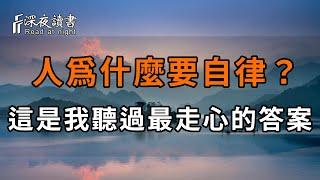 深夜讀書
Read at night

人爲什麼要自律？
這是我聽過最走心的答案